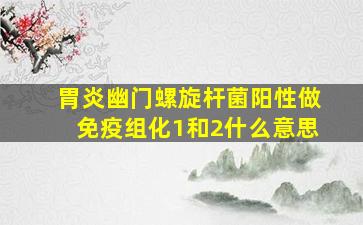 胃炎幽门螺旋杆菌阳性做免疫组化1和2什么意思